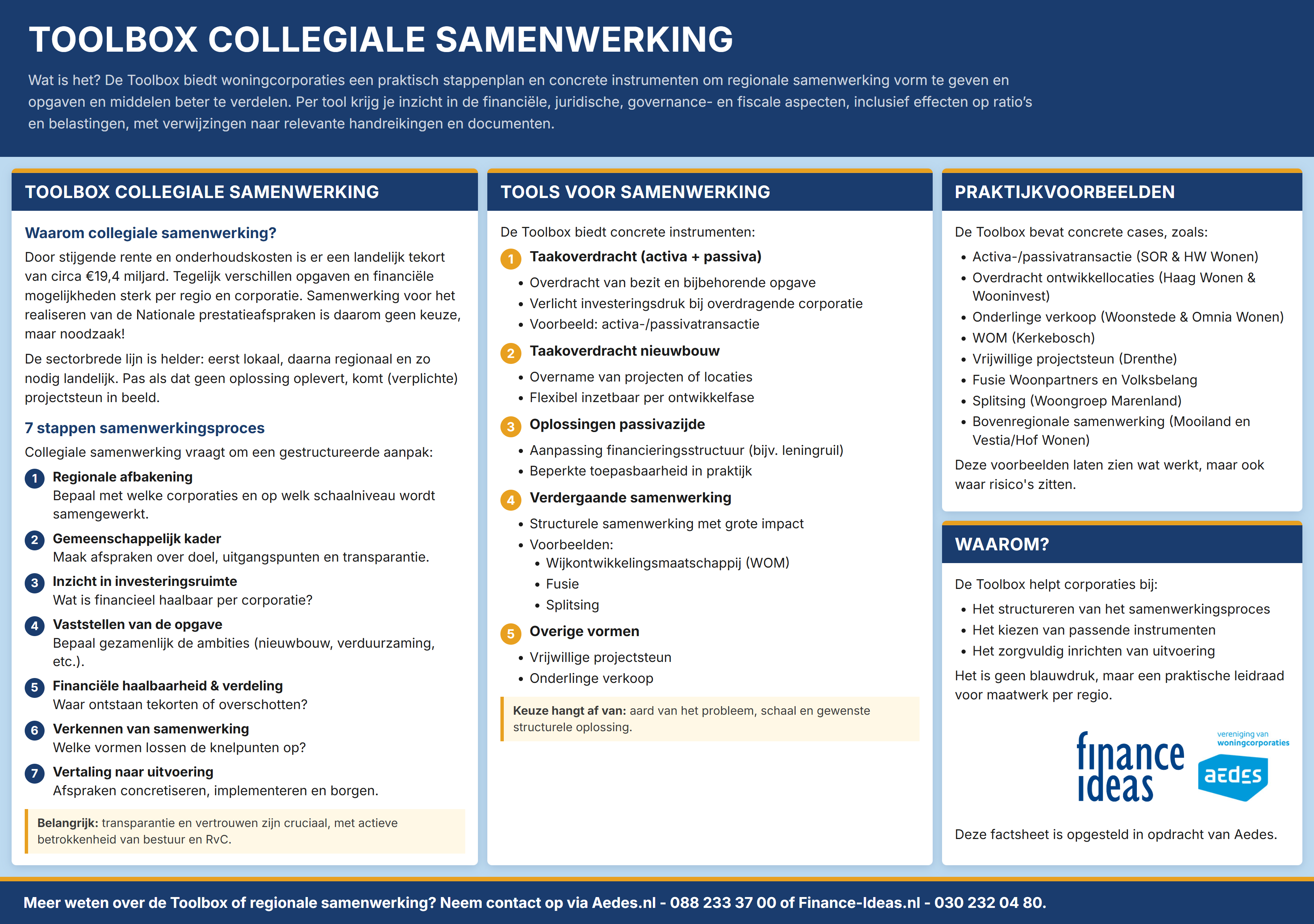 TOOLBOX COLLEGIALE SAMENWERKING

Wat is het? De Toolbox biedt woningcorporaties een praktisch stappenplan en concrete instrumenten om regionale samenwerking vorm te geven en opgaven en middelen beter te verdelen. Per tool krijg je inzicht in de financiële, juridische, governance- en fiscale aspecten, inclusief effecten op ratio's en belastingen, met verwijzingen naar relevante handreikingen en documenten.

TOOLBOX COLLEGIALE SAMENWERKING

Waarom collegiale samenwerking?

Door stijgende rente en onderhoudskosten is er een landelijk tekort van circa €19,4 miljard. Tegelijk verschillen opgaven en financiële mogelijkheden sterk per regio en corporatie. Samenwerking voor het realiseren van de Nationale prestatieafspraken is daarom geen keuze, maar noodzaak!

De sectorbrede lijn is helder: eerst lokaal, daarna regionaal en zo nodig landelijk. Pas als dat geen oplossing oplevert, komt (verplichte) projectsteun in beeld.

7 stappen samenwerkingsproces

Collegiale samenwerking vraagt om een gestructureerde aanpak:

1 Regionale afbakening
Bepaal met welke corporaties en op welk schaalniveau wordt samengewerkt.

2 Gemeenschappelijk kader
Maak afspraken over doel, uitgangspunten en transparantie.

3 Inzicht in investeringsruimte
Wat is financieel haalbaar per corporatie?

4 Vaststellen van de opgave
Bepaal gezamenlijk de ambities (nieuwbouw, verduurzaming, etc.).

5 Financiële haalbaarheid & verdeling
Waar ontstaan tekorten of overschotten?

6 Verkennen van samenwerking
Welke vormen lossen de knelpunten op?

7 Vertaling naar uitvoering
Afspraken concretiseren, implementeren en borgen.

Belangrijk: transparantie en vertrouwen zijn cruciaal, met actieve betrokkenheid van bestuur en RvC.

TOOLS VOOR SAMENWERKING

De Toolbox biedt concrete instrumenten:

1 Taakoverdracht (activa + passiva)
• Overdracht van bezit en bijbehorende opgave
• Verlicht investeringsdruk bij overdragende corporatie
• Voorbeeld: activa-/passivatransactie

2 Taakoverdracht nieuwbouw
• Overname van projecten of locaties
• Flexibel inzetbaar per ontwikkelfase

3 Oplossingen passivazijde
• Aanpassing financieringsstructuur (bijv. leningruil)
• Beperkte toepasbaarheid in praktijk

4 Verdergaande samenwerking
• Structurele samenwerking met grote impact
• Voorbeelden:
  • Wijkontwikkelingsmaatschappij (WOM)
  • Fusie
  • Splitsing

5 Overige vormen
• Vrijwillige projectsteun
• Onderlinge verkoop

Keuze hangt af van: aard van het probleem, schaal en gewenste structurele oplossing.

PRAKTIJKVOORBEELDEN

De Toolbox bevat concrete cases, zoals:
• Activa-/passivatransactie (SOR & HW Wonen)
• Overdracht ontwikkellocaties (Haag Wonen & Wooninvest)
• Onderlinge verkoop (Woonstede & Omnia Wonen)
• WOM (Kerkebosch)
• Vrijwillige projectsteun (Drenthe)
• Fusie Woonpartners en Volksbelang
• Splitsing (Woongroep Marenland)
• Bovenregionale samenwerking (Mooiland en Vestia/Hof Wonen)

Deze voorbeelden laten zien wat werkt, maar ook waar risico's zitten.

WAAROM?

De Toolbox helpt corporaties bij:
• Het structureren van het samenwerkingsproces
• Het kiezen van passende instrumenten
• Het zorgvuldig inrichten van uitvoering

Het is geen blauwdruk, maar een praktische leidraad voor maatwerk per regio.

finance ideas

vereniging van woningcorporaties
aedes

Deze factsheet is opgesteld in opdracht van Aedes.

Meer weten over de Toolbox of regionale samenwerking? Neem contact op via Aedes.nl - 088 233 37 00 of Finance-Ideas.nl - 030 232 04 80.